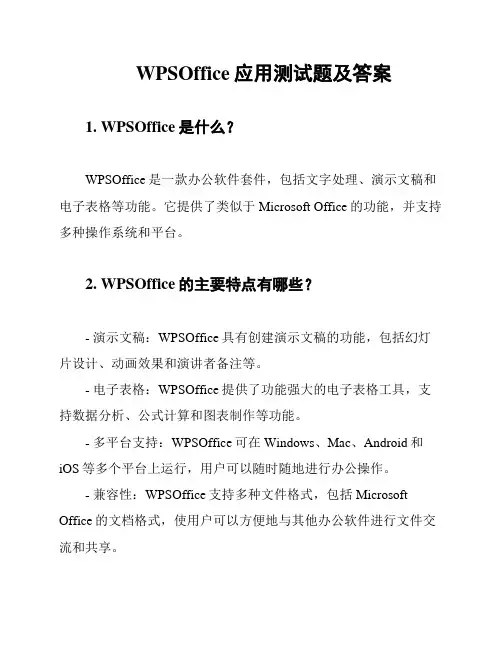 WPSOffice 应用测试题及答案

1. WPSOffice 是什么？

WPSOffice 是一款办公软件套件，包括文字处理、演示文稿和电子表格等功能。它提供了类似于 Microsoft Office 的功能，并支持多种操作系统和平台。

2. WPSOffice 的主要特点有哪些？

- 演示文稿：WPSOffice 具有创建演示文稿的功能，包括幻灯片设计、动画效果和演讲者备注等。

- 电子表格：WPSOffice 提供了功能强大的电子表格工具，支持数据分析、公式计算和图表制作等功能。

- 多平台支持：WPSOffice 可在 Windows、Mac、Android 和 iOS 等多个平台上运行，用户可以随时随地进行办公操作。

- 兼容性：WPSOffice 支持多种文件格式，包括 Microsoft Office 的文档格式，使用户可以方便地与其他办公软件进行文件交流和共享。